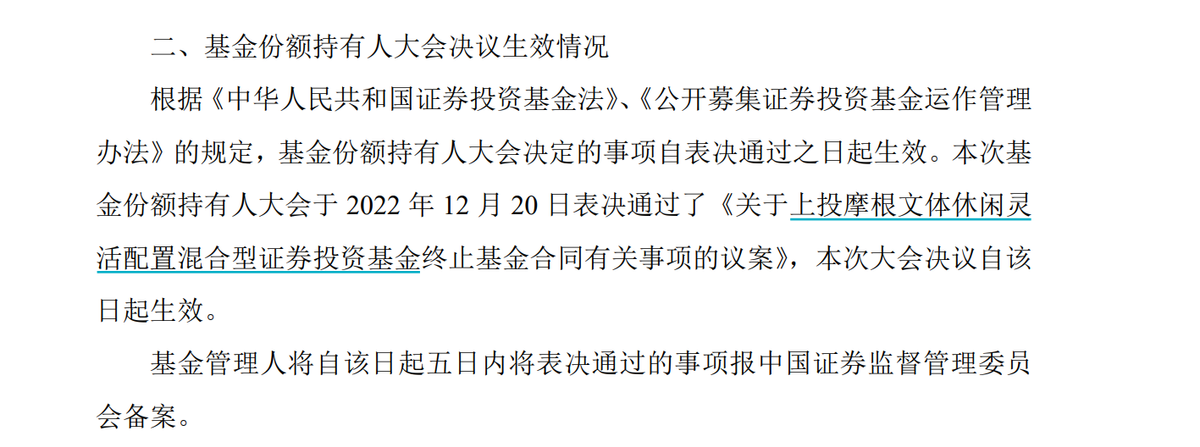 二、基金份额持有人大会决议生效情况

根据《中华人民共和国证券投资基金法》、《公开募集证券投资基金运作管理办法》的规定，基金份额持有人大会决定的事项自表决通过之日起生效。本次基金份额持有人大会于 2022 年 12 月 20 日表决通过了《关于上投摩根文体休闲灵活配置混合型证券投资基金终止基金合同有关事项的议案》，本次大会决议自该日起生效。

基金管理人将自该日起五日内将表决通过的事项报中国证券监督管理委员会备案。